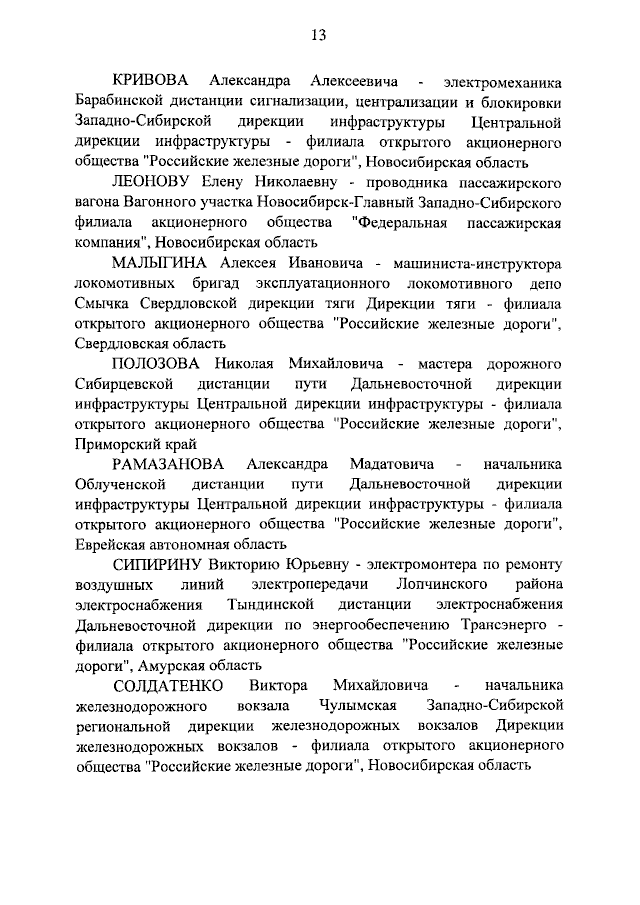 13

КРИВОВА Александра Алексеевича - электромеханика Барабинской дистанции сигнализации, централизации и блокировки Западно-Сибирской дирекции инфраструктуры Центральной дирекции инфраструктуры - филиала открытого акционерного общества "Российские железные дороги", Новосибирская область

ЛЕОНОВУ Елену Николаевну - проводника пассажирского вагона Вагонного участка Новосибирск-Главный Западно-Сибирского филиала акционерного общества "Федеральная пассажирская компания", Новосибирская область

МАЛЫГИНА Алексея Ивановича - машиниста-инструктора локомотивных бригад эксплуатационного локомотивного депо Смычка Свердловской дирекции тяги Дирекции тяги - филиала открытого акционерного общества "Российские железные дороги", Свердловская область

ПОЛОЗОВА Николая Михайловича - мастера дорожного Сибирцевской дистанции пути Дальневосточной дирекции инфраструктуры Центральной дирекции инфраструктуры - филиала открытого акционерного общества "Российские железные дороги", Приморский край

РАМАЗАНОВА Александра Мадатовича - начальника Облученской дистанции пути Дальневосточной дирекции инфраструктуры Центральной дирекции инфраструктуры - филиала открытого акционерного общества "Российские железные дороги", Еврейская автономная область

СИПИРИНУ Викторию Юрьевну - электромонтера по ремонту воздушных линий электропередачи Лопчинского района электроснабжения Тындинской дистанции электроснабжения Дальневосточной дирекции по энергообеспечению Трансэнерго - филиала открытого акционерного общества "Российские железные дороги", Амурская область

СОЛДАТЕНКО Виктора Михайловича - начальника железнодорожного вокзала Чулымская Западно-Сибирской региональной дирекции железнодорожных вокзалов Дирекции железнодорожных вокзалов - филиала открытого акционерного общества "Российские железные дороги", Новосибирская область